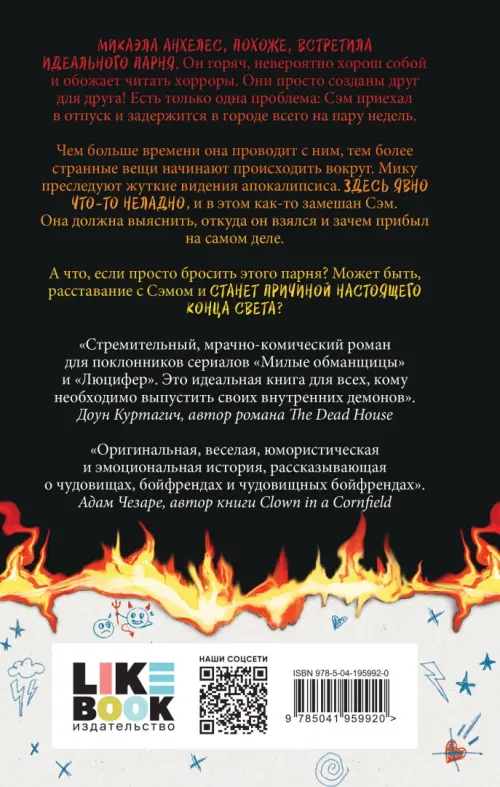 МИКАЭЛА АНХЕЛЕС, ПОХОЖЕ, ВСТРЕТИЛА ИДЕАЛЬНОГО ПАРНЯ. Он горяч, невероятно хорош собой и обожает читать хорроры. Они просто созданы друг для друга! Есть только одна проблема: Сэм приехал в отпуск и задержится в городе всего на пару недель.

Чем больше времени она проводит с ним, тем более странные вещи начинают происходить вокруг. Мику преследуют жуткие видения апокалипсиса. ЗДЕСЬ ЯВНО ЧТО-ТО НЕЛАДНО, и в этом как-то замешан Сэм. Она должна выяснить, откуда он взялся и зачем прибыл на самом деле.

А что, если просто бросить этого парня? Может быть, расставание с Сэмом и СТАНЕТ ПРИЧИНОЙ НАСТОЯЩЕГО КОНЦА СВЕТА?

«Стремительный, мрачно-комический роман для поклонников сериалов «Милые обманщицы» и «Люцифер». Это идеальная книга для всех, кому необходимо выпустить своих внутренних демонов». Доун Куртагич, автор романа The Dead House

«Оригинальная, веселая, юмористическая и эмоциональная история, рассказывающая о чудовищах, бойфрендах и чудовищных бойфрендах». Адам Чезаре, автор книги Clown in a Cornfield

LIKE BOOK
ИЗДАТЕЛЬСТВО

НАШИ СОЦСЕТИ

ISBN 978-5-04-195992-0

9 785041 959920 >